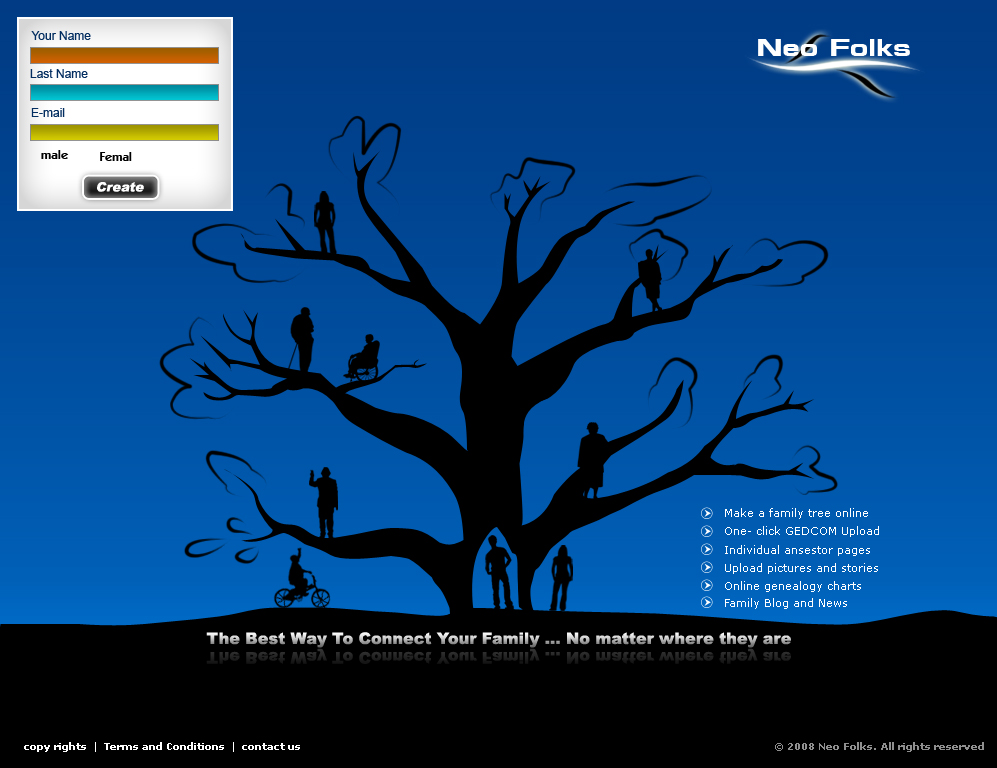 Your Name

Last Name

E-mail

male Femal

Create

Neo Folks

Make a family tree online
One- click GEDCOM Upload
Individual ansestor pages
Upload pictures and stories
Online genealogy charts
Family Blog and News

The Best Way To Connect Your Family ... No matter where they are

copy rights | Terms and Conditions | contact us

© 2008 Neo Folks. All rights reserved